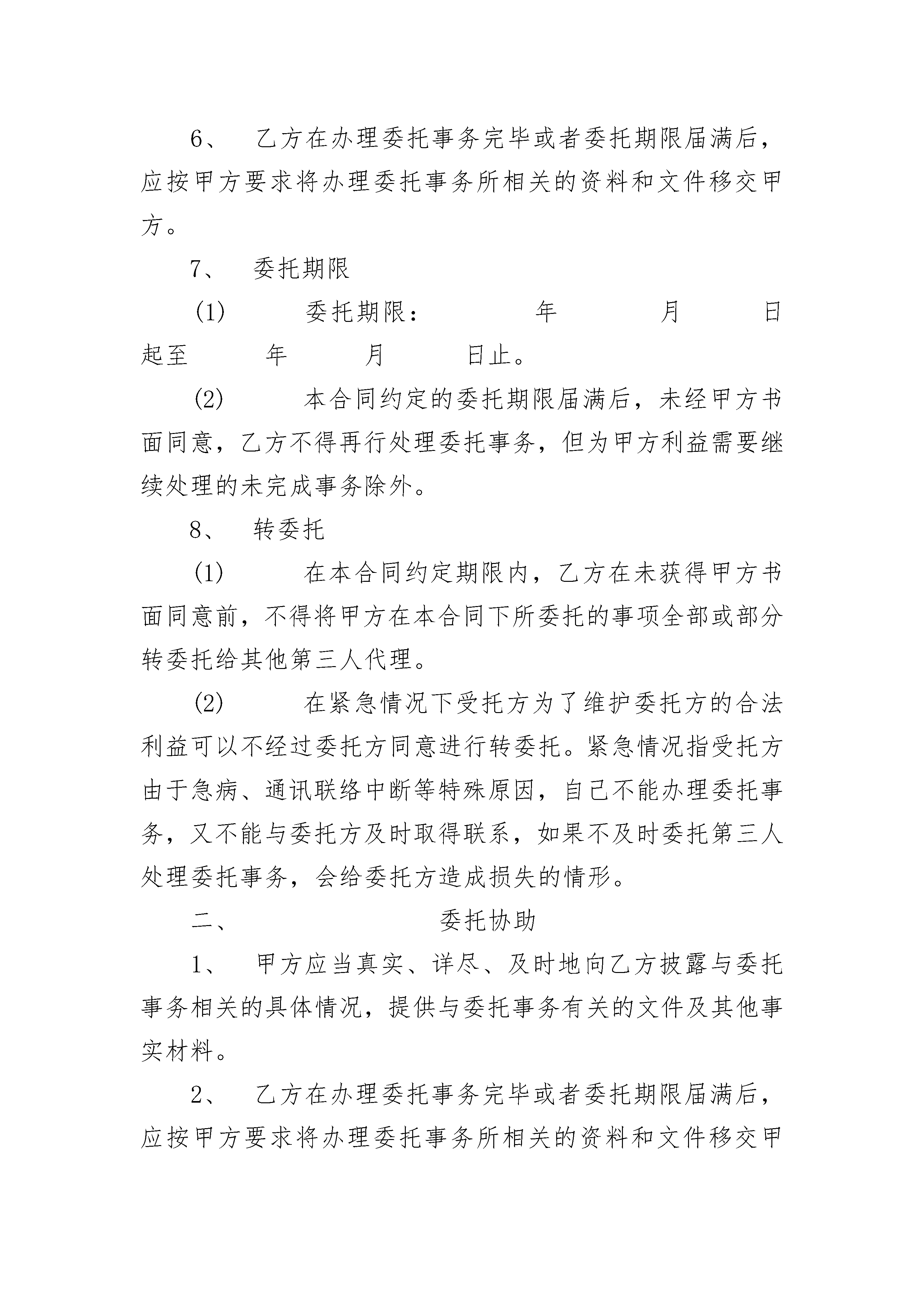 6、 乙方在办理委托事务完毕或者委托期限届满后，应按甲方要求将办理委托事务所相关的资料和文件移交甲方。

7、 委托期限

(1) 委托期限： 年 月 日起至 年 月 日止。

(2) 本合同约定的委托期限届满后，未经甲方书面同意，乙方不得再行处理委托事务，但为甲方利益需要继续处理的未完成事务除外。

8、 转委托

(1) 在本合同约定期限内，乙方在未获得甲方书面同意前，不得将甲方在本合同下所委托的事项全部或部分转委托给其他第三人代理。

(2) 在紧急情况下受托方为了维护委托方的合法利益可以不经过委托方同意进行转委托。紧急情况指受托方由于急病、通讯联络中断等特殊原因，自己不能办理委托事务，又不能与委托方及时取得联系，如果不及时委托第三人处理委托事务，会给委托方造成损失的情形。

二、 委托协助

1、 甲方应当真实、详尽、及时地向乙方披露与委托事务相关的具体情况，提供与委托事务有关的文件及其他事实材料。

2、 乙方在办理委托事务完毕或者委托期限届满后，应按甲方要求将办理委托事务所相关的资料和文件移交甲